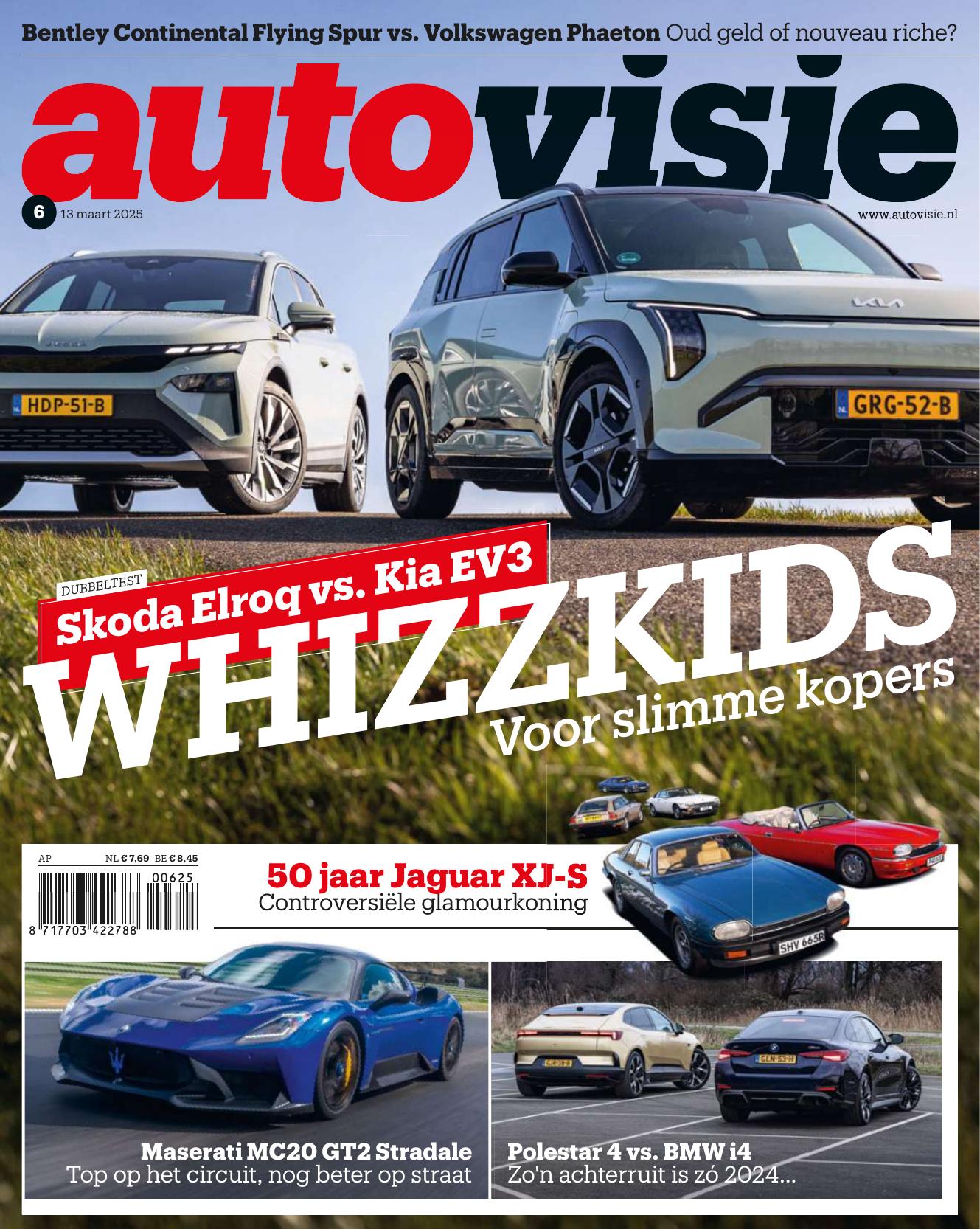 Bentley Continental Flying Spur vs. Volkswagen Phaeton Oud geld of nouveau riche?

autovisie

6 13 maart 2025

www.autovisie.nl

HDP-51-B

GRG-52-B

DUBBELTEST

Skoda Elroq vs. Kia EV3

WHIZZKIDS

Voor slimme kopers

AP NL € 7,69 BE € 8,45

00625

8 717703 422788

50 jaar Jaguar XJ-S
Controversiële glamourkoning

SHV 665R

Maserati MC20 GT2 Stradale
Top op het circuit, nog beter op straat

Polestar 4 vs. BMW i4
Zo'n achterruit is zó 2024...